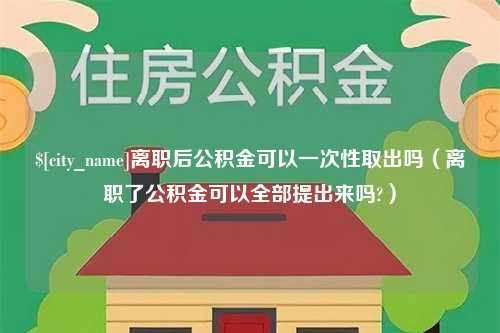 住房公积金

$[city_name]离职后公积金可以一次性取出吗（离职了公积金可以全部提出来吗?）